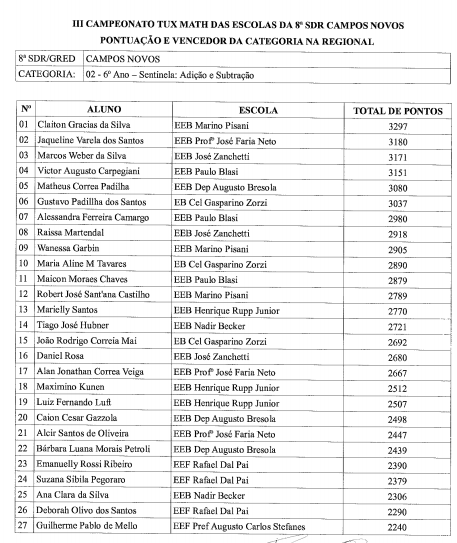 III CAMPEONATO TUX MATH DAS ESCOLAS DA 8ª SDR CAMPOS NOVOS
PONTUAÇÃO E VENCEDOR DA CATEGORIA NA REGIONAL

| 8ª SDR/GRED | CAMPOS NOVOS |
|---|---|
| CATEGORIA: | 02 - 6º Ano – Sentinela: Adição e Subtração |

| Nº | ALUNO | ESCOLA | TOTAL DE PONTOS |
|---|---|---|---|
| 01 | Claiton Gracias da Silva | EEB Marino Pisani | 3297 |
| 02 | Jaqueline Varela dos Santos | EEB Profº José Faria Neto | 3180 |
| 03 | Marcos Weber da Silva | EEB José Zanchetti | 3171 |
| 04 | Victor Augusto Carpegiani | EEB Paulo Blasi | 3151 |
| 05 | Matheus Correa Padilha | EEB Dep Augusto Bresola | 3080 |
| 06 | Gustavo Padillha dos Santos | EB Cel Gasparino Zorzi | 3037 |
| 07 | Alessandra Ferreira Camargo | EEB Paulo Blasi | 2980 |
| 08 | Raissa Martendal | EEB José Zanchetti | 2918 |
| 09 | Wanessa Garbin | EEB Marino Pisani | 2905 |
| 10 | Maria Aline M Tavares | EB Cel Gasparino Zorzi | 2890 |
| 11 | Maicon Moraes Chaves | EEB Paulo Blasi | 2879 |
| 12 | Robert José Sant'ana Castilho | EEB Marino Pisani | 2789 |
| 13 | Marielly Santos | EEB Henrique Rupp Junior | 2770 |
| 14 | Tiago José Hubner | EEB Nadir Becker | 2721 |
| 15 | João Rodrigo Correia Mai | EB Cel Gasparino Zorzi | 2692 |
| 16 | Daniel Rosa | EEB José Zanchetti | 2680 |
| 17 | Alan Jonathan Correa Veiga | EEB Profº José Faria Neto | 2667 |
| 18 | Maximino Kunen | EEB Henrique Rupp Junior | 2512 |
| 19 | Luiz Fernando Luft | EEB Henrique Rupp Junior | 2507 |
| 20 | Caion Cesar Gazzola | EEB Dep Augusto Bresola | 2498 |
| 21 | Alcir Santos de Oliveira | EEB Profº José Faria Neto | 2447 |
| 22 | Bárbara Luana Morais Petroli | EEB Dep Augusto Bresola | 2439 |
| 23 | Emanuelly Rossi Ribeiro | EEF Rafael Dal Pai | 2390 |
| 24 | Suzana Sibila Pegoraro | EEF Rafael Dal Pai | 2379 |
| 25 | Ana Clara da Silva | EEB Nadir Becker | 2306 |
| 26 | Deborah Olivo dos Santos | EEF Rafael Dal Pai | 2290 |
| 27 | Guilherme Pablo de Mello | EEF Pref Augusto Carlos Stefanes | 2240 |